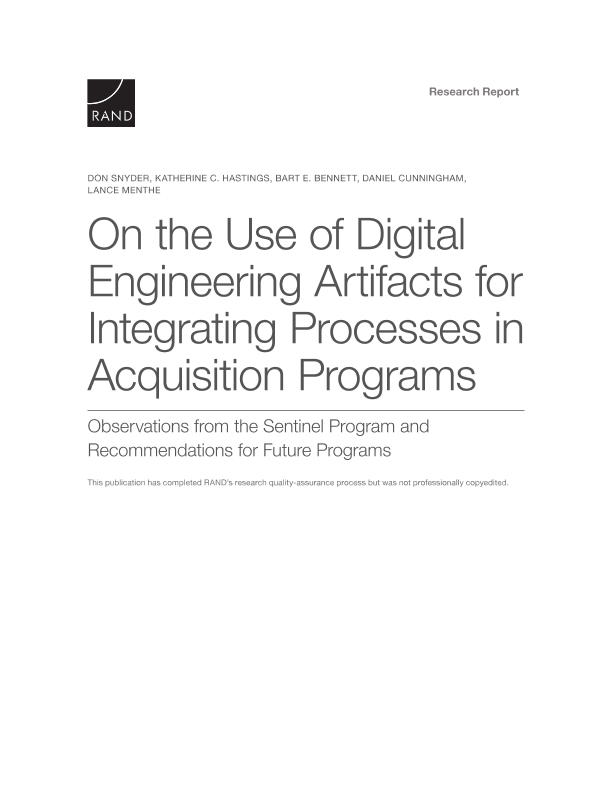 RAND

Research Report

DON SNYDER, KATHERINE C. HASTINGS, BART E. BENNETT, DANIEL CUNNINGHAM, LANCE MENTHE

On the Use of Digital Engineering Artifacts for Integrating Processes in Acquisition Programs

Observations from the Sentinel Program and Recommendations for Future Programs

This publication has completed RAND's research quality-assurance process but was not professionally copyedited.